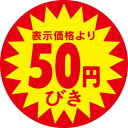 表示価格より
50円
びき